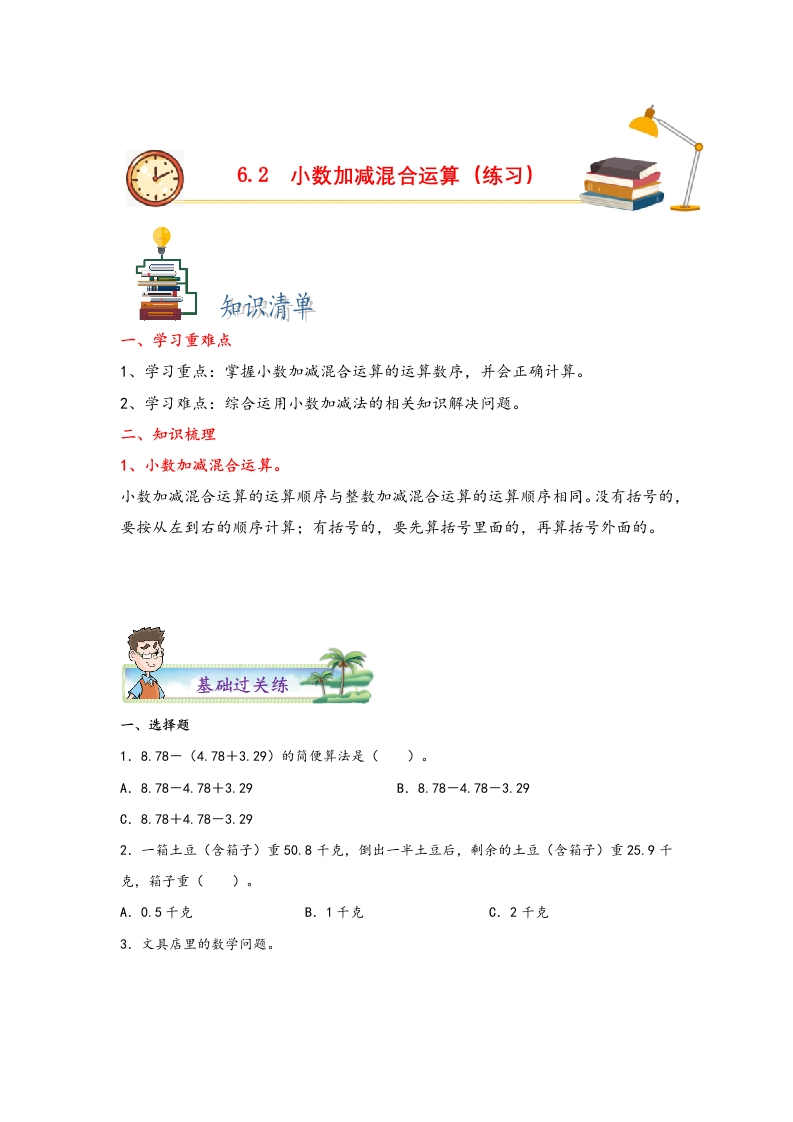 6.2　小数加减混合运算（练习）

知识清单

一、学习重难点

1、学习重点：掌握小数加减混合运算的运算数序，并会正确计算。

2、学习难点：综合运用小数加减法的相关知识解决问题。

二、知识梳理

1、小数加减混合运算。

小数加减混合运算的运算顺序与整数加减混合运算的运算顺序相同。没有括号的，要按从左到右的顺序计算；有括号的，要先算括号里面的，再算括号外面的。

基础过关练

一、选择题

1．8.78－（4.78＋3.29）的简便算法是（　　）。

A．8.78－4.78＋3.29　　B．8.78－4.78－3.29

C．8.78＋4.78－3.29

2．一箱土豆（含箱子）重50.8千克，倒出一半土豆后，剩余的土豆（含箱子）重25.9千克，箱子重（　　）。

A．0.5千克　　B．1千克　　C．2千克

3．文具店里的数学问题。